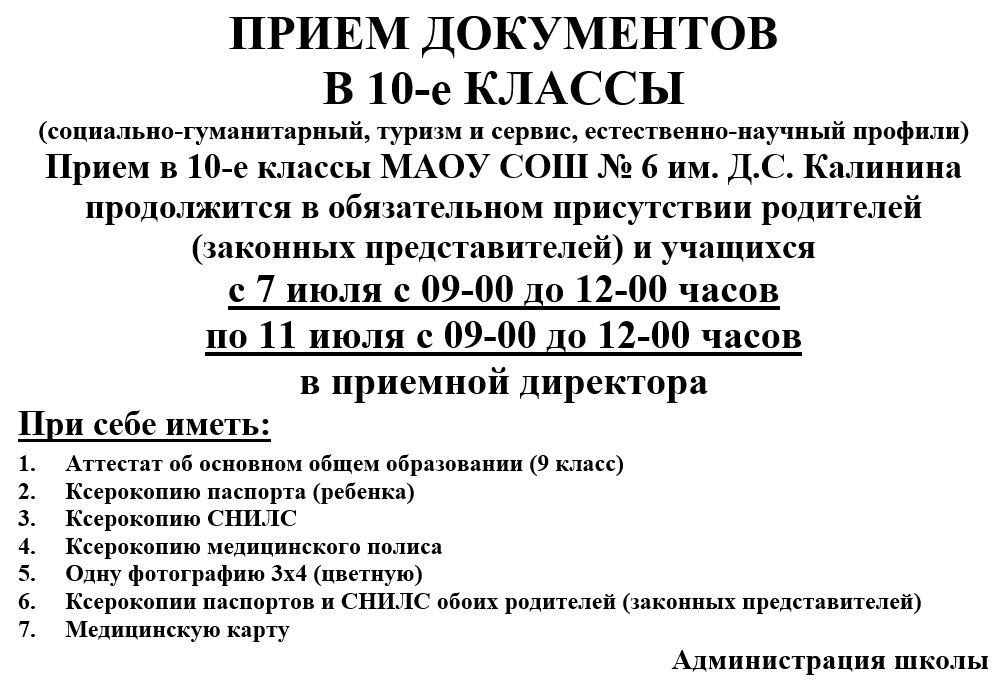 ПРИЕМ ДОКУМЕНТОВ
В 10-е КЛАССЫ
(социально-гуманитарный, туризм и сервис, естественно-научный профили)
Прием в 10-е классы МАОУ СОШ № 6 им. Д.С. Калинина продолжится в обязательном присутствии родителей (законных представителей) и учащихся
с 7 июля с 09-00 до 12-00 часов
по 11 июля с 09-00 до 12-00 часов
в приемной директора

При себе иметь:
1. Аттестат об основном общем образовании (9 класс)
2. Ксерокопию паспорта (ребенка)
3. Ксерокопию СНИЛС
4. Ксерокопию медицинского полиса
5. Одну фотографию 3х4 (цветную)
6. Ксерокопии паспортов и СНИЛС обоих родителей (законных представителей)
7. Медицинскую карту

Администрация школы